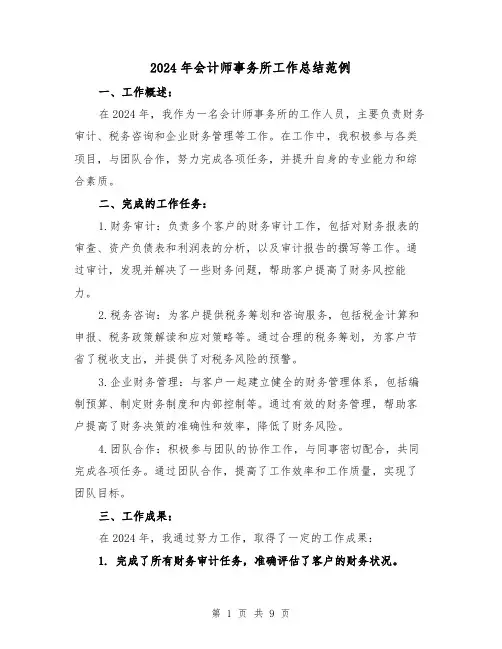 2024年会计师事务所工作总结范例

一、工作概述：

在2024年，我作为一名会计师事务所的工作人员，主要负责财务审计、税务咨询和企业财务管理等工作。在工作中，我积极参与各类项目，与团队合作，努力完成各项任务，并提升自身的专业能力和综合素质。

二、完成的工作任务：

1.财务审计：负责多个客户的财务审计工作，包括对财务报表的审查、资产负债表和利润表的分析，以及审计报告的撰写等工作。通过审计，发现并解决了一些财务问题，帮助客户提高了财务风控能力。

2.税务咨询：为客户提供税务筹划和咨询服务，包括税金计算和申报、税务政策解读和应对策略等。通过合理的税务筹划，为客户节省了税收支出，并提供了对税务风险的预警。

3.企业财务管理：与客户一起建立健全的财务管理体系，包括编制预算、制定财务制度和内部控制等。通过有效的财务管理，帮助客户提高了财务决策的准确性和效率，降低了财务风险。

4.团队合作：积极参与团队的协作工作，与同事密切配合，共同完成各项任务。通过团队合作，提高了工作效率和工作质量，实现了团队目标。

三、工作成果：

在2024年，我通过努力工作，取得了一定的工作成果：

1. 完成了所有财务审计任务，准确评估了客户的财务状况。

第 1 页 共 9 页